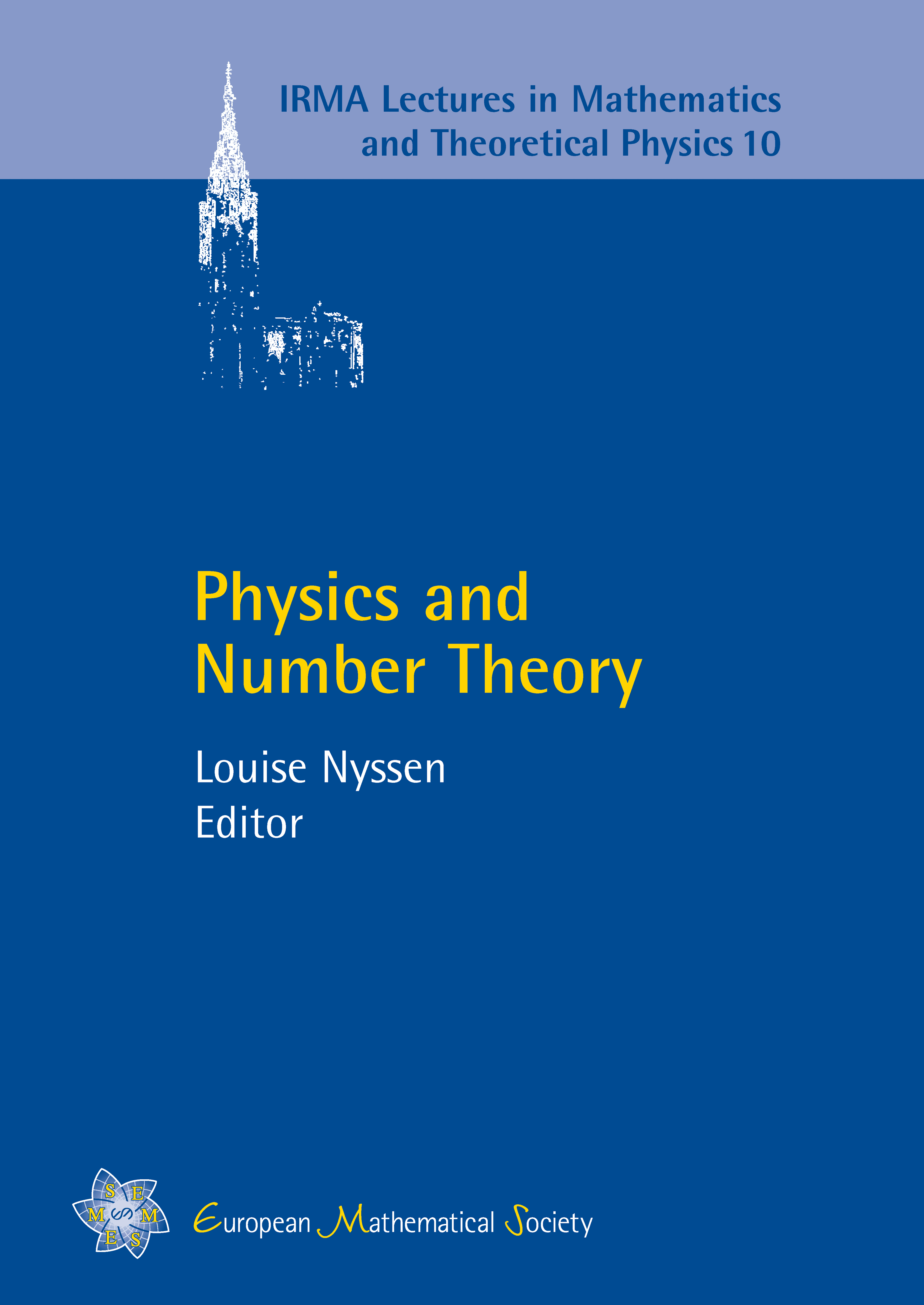 IRMA Lectures in Mathematics and Theoretical Physics 10

Physics and Number Theory

Louise Nyssen
Editor

S E
M S M
E S

European Mathematical Society